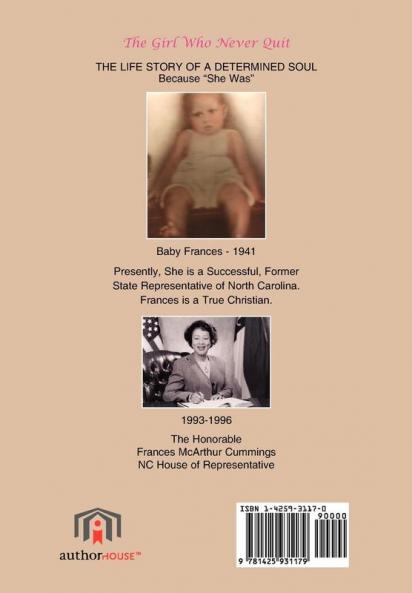 The Girl Who Never Quit

THE LIFE STORY OF A DETERMINED SOUL
Because "She Was"

Baby Frances - 1941

Presently, She is a Successful, Former State Representative of North Carolina. Frances is a True Christian.

1993-1996

The Honorable
Frances McArthur Cummings
NC House of Representative

authorHOUSE™

ISBN 1-4259-3117-0
90000
9 781425 931179